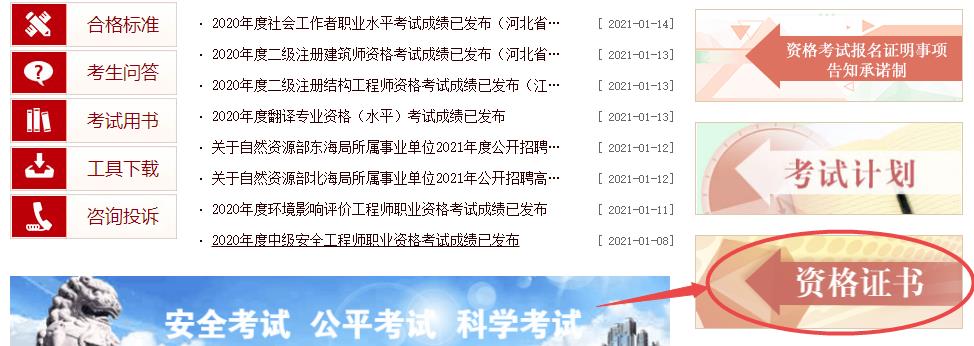 合格标准
考生问答
考试用书
工具下载
咨询投诉

· 2020年度社会工作者职业水平考试成绩已发布（河北省… [ 2021-01-14]
· 2020年度二级注册建筑师资格考试成绩已发布（河北省… [ 2021-01-13]
· 2020年度二级注册结构工程师资格考试成绩已发布（江… [ 2021-01-13]
· 2020年度翻译专业资格（水平）考试成绩已发布 [ 2021-01-13]
· 关于自然资源部东海局所属事业单位2021年度公开招聘… [ 2021-01-12]
· 关于自然资源部北海局所属事业单位2021年公开招聘高… [ 2021-01-12]
· 2020年度环境影响评价工程师职业资格考试成绩已发布 [ 2021-01-11]
· 2020年度中级安全工程师职业资格考试成绩已发布 [ 2021-01-08]

资格考试报名证明事项告知承诺制

考试计划

资格证书

安全考试 公平考试 科学考试